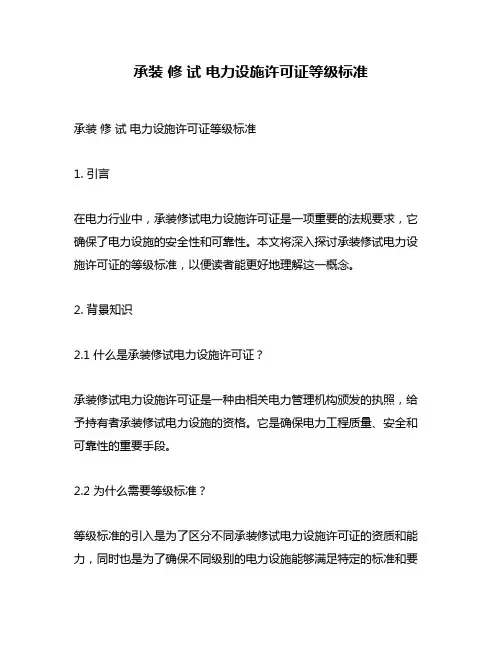 承装 修 试 电力设施许可证等级标准

承装 修 试 电力设施许可证等级标准

1. 引言

在电力行业中，承装修试电力设施许可证是一项重要的法规要求，它确保了电力设施的安全性和可靠性。本文将深入探讨承装修试电力设施许可证的等级标准，以便读者能更好地理解这一概念。

2. 背景知识

2.1 什么是承装修试电力设施许可证？

承装修试电力设施许可证是一种由相关电力管理机构颁发的执照，给予持有者承装修试电力设施的资格。它是确保电力工程质量、安全和可靠性的重要手段。

2.2 为什么需要等级标准？

等级标准的引入是为了区分不同承装修试电力设施许可证的资质和能力，同时也是为了确保不同级别的电力设施能够满足特定的标准和要